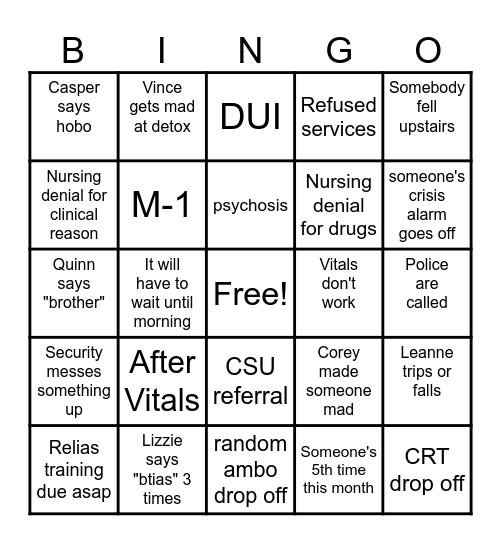 | B | I | N | G | O |
|---|---|---|---|---|
| Casper says hobo | Vince gets mad at detox | DUI | Refused services | Somebody fell upstairs |
| Nursing denial for clinical reason | M-1 | psychosis | Nursing denial for drugs | someone's crisis alarm goes off |
| Quinn says "brother" | It will have to wait until morning | Free! | Vitals don't work | Police are called |
| Security messes something up | After Vitals | CSU referral | Corey made someone mad | Leanne trips or falls |
| Relias training due asap | Lizzie says "btias" 3 times | random ambo drop off | Someone's 5th time this month | CRT drop off |